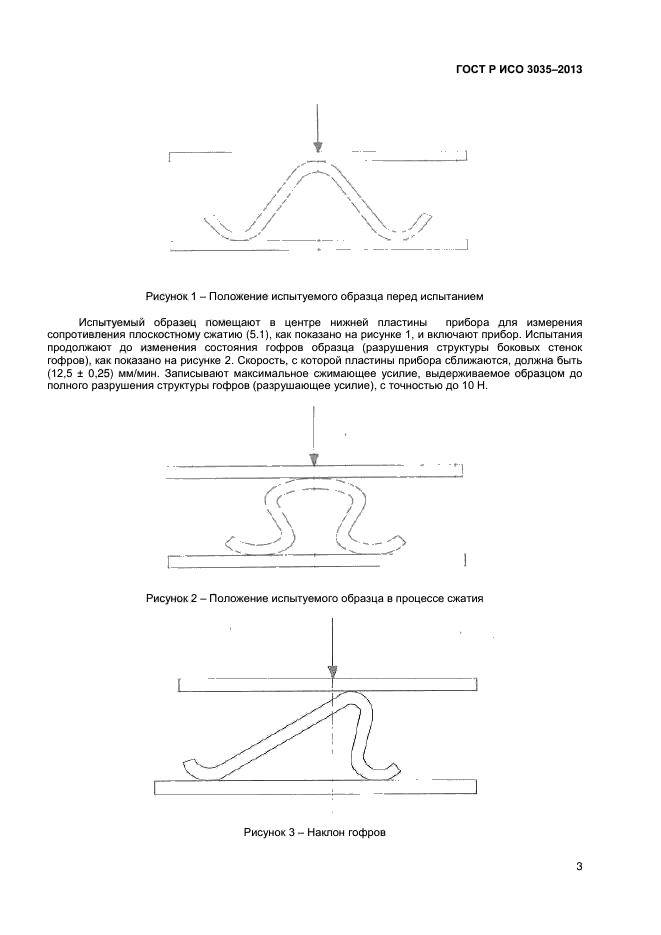 ГОСТ Р ИСО 3035–2013

Рисунок 1 – Положение испытуемого образца перед испытанием

Испытуемый образец помещают в центре нижней пластины прибора для измерения сопротивления плоскостному сжатию (5.1), как показано на рисунке 1, и включают прибор. Испытания продолжают до изменения состояния гофров образца (разрушения структуры боковых стенок гофров), как показано на рисунке 2. Скорость, с которой пластины прибора сближаются, должна быть (12,5 ± 0,25) мм/мин. Записывают максимальное сжимающее усилие, выдерживаемое образцом до полного разрушения структуры гофров (разрушающее усилие), с точностью до 10 Н.

Рисунок 2 – Положение испытуемого образца в процессе сжатия

Рисунок 3 – Наклон гофров

3